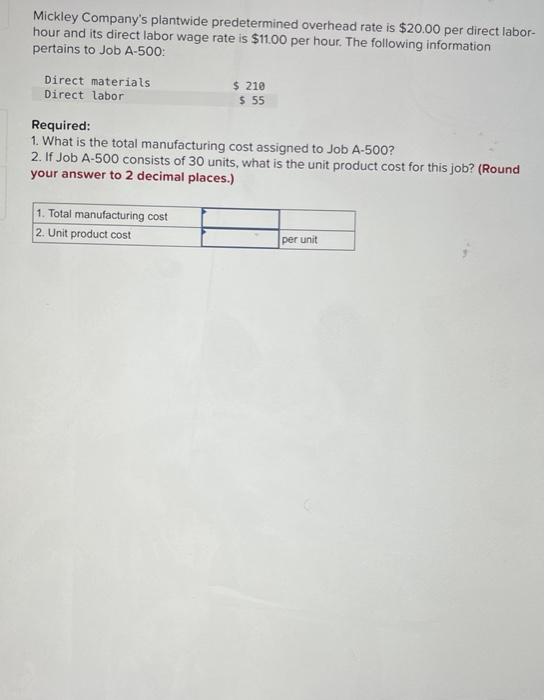 Mickley Company's plantwide predetermined overhead rate is $20.00 per direct labor-hour and its direct labor wage rate is $11.00 per hour. The following information pertains to Job A-500:

Direct materials $ 210
Direct labor $ 55

Required:
1. What is the total manufacturing cost assigned to Job A-500?
2. If Job A-500 consists of 30 units, what is the unit product cost for this job? (Round your answer to 2 decimal places.)

| 1. Total manufacturing cost | | |
|---|---|---|
| 2. Unit product cost | | per unit |